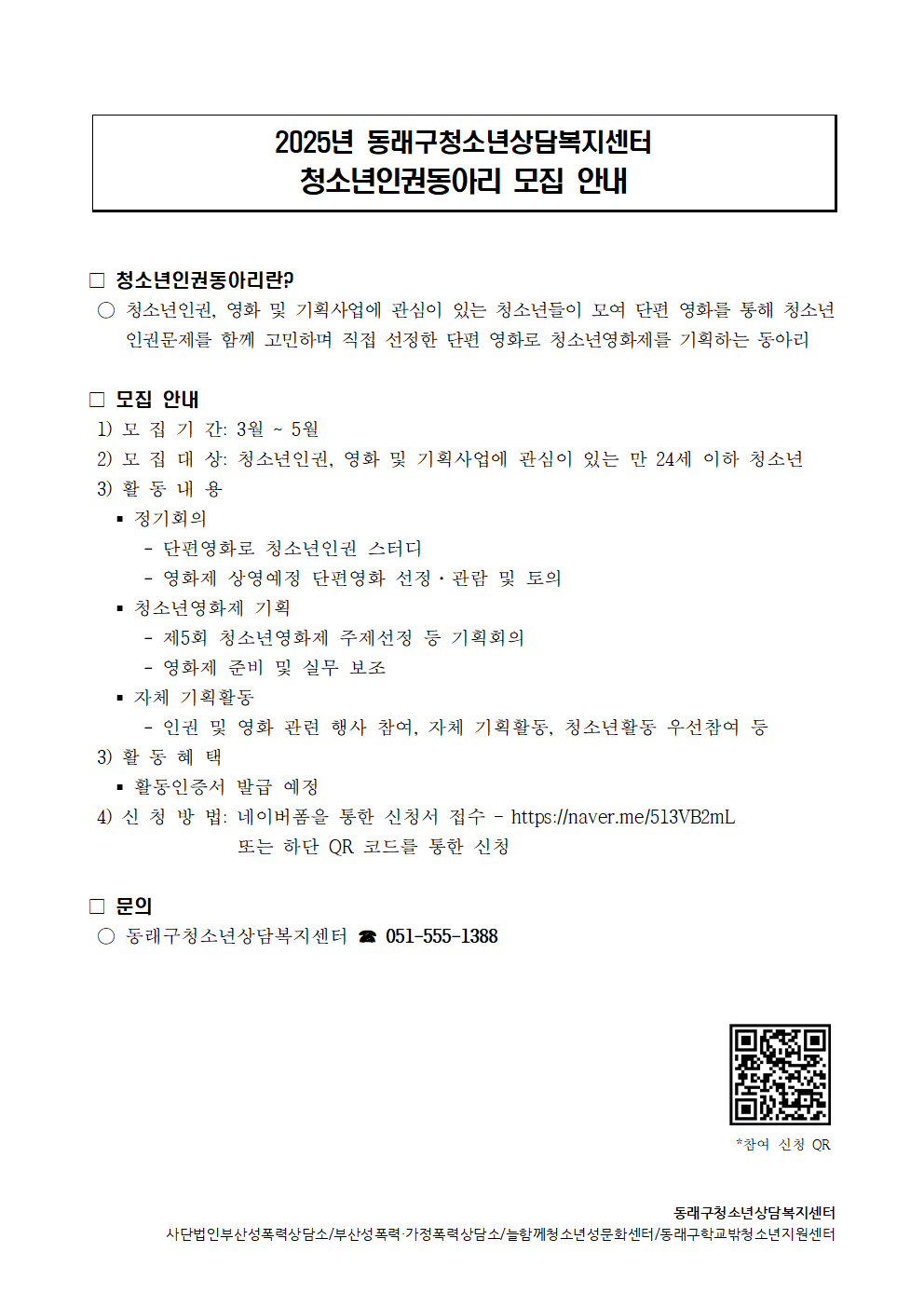 2025년 동래구청소년상담복지센터
청소년인권동아리 모집 안내

□ 청소년인권동아리란?
○ 청소년인권, 영화 및 기획사업에 관심이 있는 청소년들이 모여 단편 영화를 통해 청소년 인권문제를 함께 고민하며 직접 선정한 단편 영화로 청소년영화제를 기획하는 동아리

□ 모집 안내
1) 모 집 기 간: 3월 ~ 5월
2) 모 집 대 상: 청소년인권, 영화 및 기획사업에 관심이 있는 만 24세 이하 청소년
3) 활 동 내 용
▪ 정기회의
- 단편영화로 청소년인권 스터디
- 영화제 상영예정 단편영화 선정·관람 및 토의
▪ 청소년영화제 기획
- 제5회 청소년영화제 주제선정 등 기획회의
- 영화제 준비 및 실무 보조
▪ 자체 기획활동
- 인권 및 영화 관련 행사 참여, 자체 기획활동, 청소년활동 우선참여 등
3) 활 동 혜 택
▪ 활동인증서 발급 예정
4) 신 청 방 법: 네이버폼을 통한 신청서 접수 - https://naver.me/513VB2mL
또는 하단 QR 코드를 통한 신청

□ 문의
○ 동래구청소년상담복지센터 ☎ 051-555-1388

*참여 신청 QR

동래구청소년상담복지센터
사단법인부산성폭력상담소/부산성폭력·가정폭력상담소/늘함께청소년성문화센터/동래구학교밖청소년지원센터